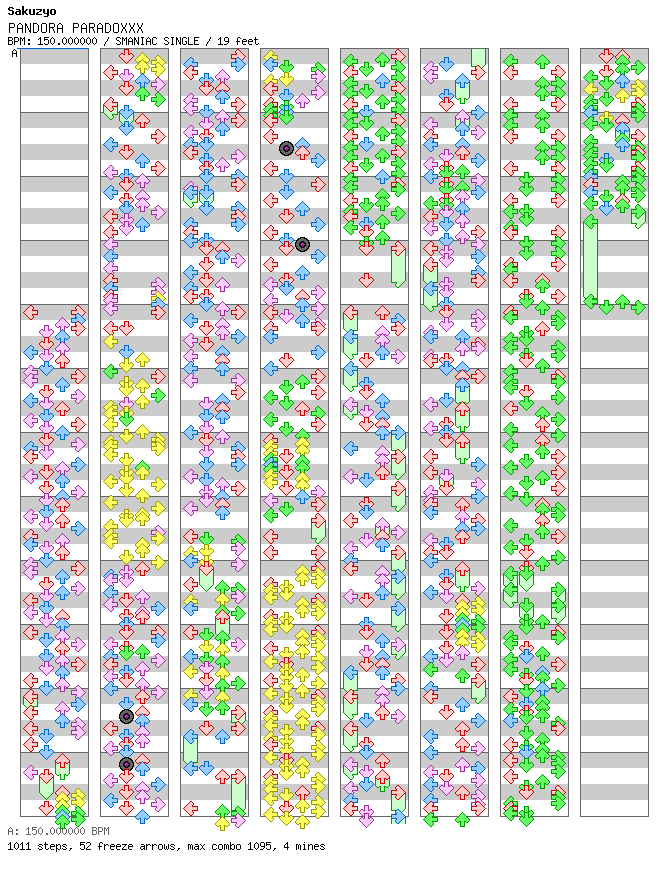 Sakuzyo
PANDORA PARADOXXX
BPM: 150.000000 / SMANIAC SINGLE / 19 feet
A

A: 150.000000 BPM
1011 steps, 52 freeze arrows, max combo 1095, 4 mines